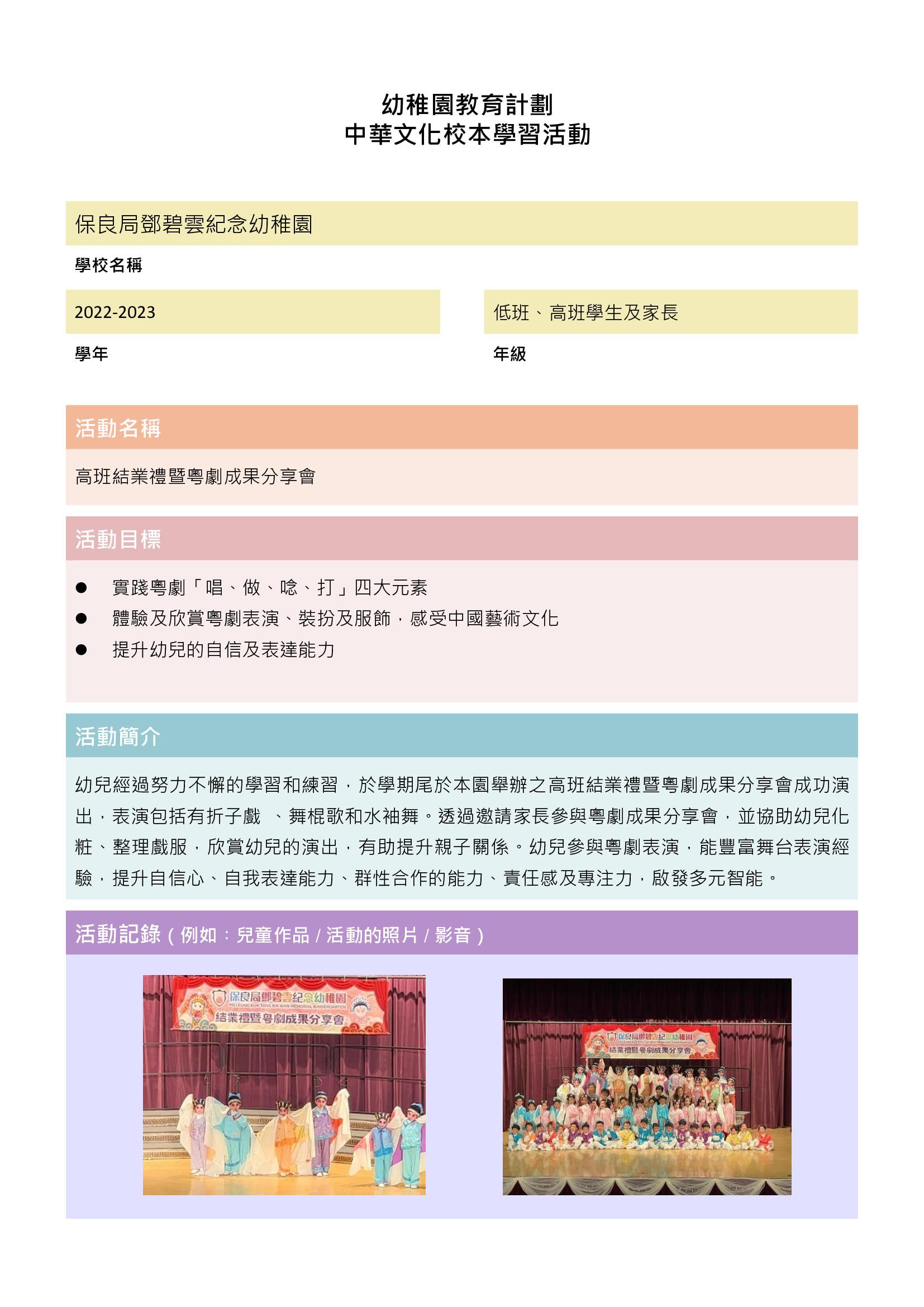 幼稚園教育計劃
中華文化校本學習活動

保良局鄧碧雲紀念幼稚園

學校名稱

2022-2023

學年

低班、高班學生及家長

年級

活動名稱

高班結業禮暨粵劇成果分享會

活動目標

● 實踐粵劇「唱、做、唸、打」四大元素
● 體驗及欣賞粵劇表演、裝扮及服飾，感受中國藝術文化
● 提升幼兒的自信及表達能力

活動簡介

幼兒經過努力不懈的學習和練習，於學期尾於本園舉辦之高班結業禮暨粵劇成果分享會成功演出，表演包括有折子戲 、舞棍歌和水袖舞。透過邀請家長參與粵劇成果分享會，並協助幼兒化粧、整理戲服，欣賞幼兒的演出，有助提升親子關係。幼兒參與粵劇表演，能豐富舞台表演經驗，提升自信心、自我表達能力、群性合作的能力、責任感及專注力，啟發多元智能。

活動記錄（例如：兒童作品 / 活動的照片 / 影音）

保良局鄧碧雲紀念幼稚園
PO LEUNG KUK TANG BIK WAN MEMORIAL KINDERGARTEN
結業禮暨粵劇成果分享會

保良局鄧碧雲紀念幼稚園
結業禮暨粵劇成果分享會